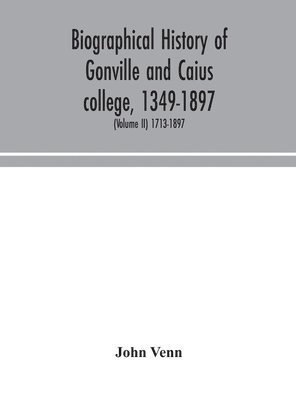 Biographical History of Gonville and Caius college, 1349-1897

(Volume II) 1713-1897

John Venn